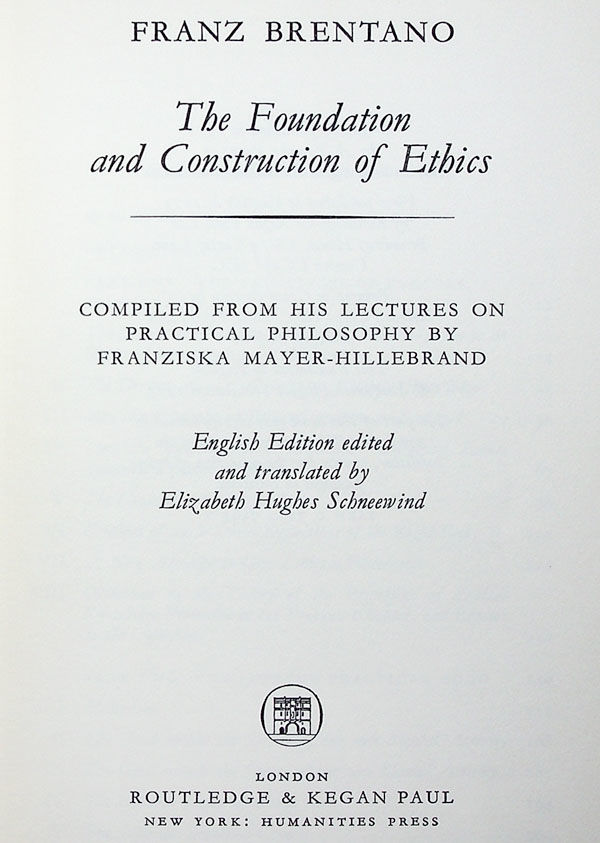 FRANZ BRENTANO

The Foundation and Construction of Ethics

COMPILED FROM HIS LECTURES ON PRACTICAL PHILOSOPHY BY FRANZISKA MAYER-HILLEBRAND

English Edition edited and translated by Elizabeth Hughes Schneewind

LONDON
ROUTLEDGE & KEGAN PAUL
NEW YORK: HUMANITIES PRESS